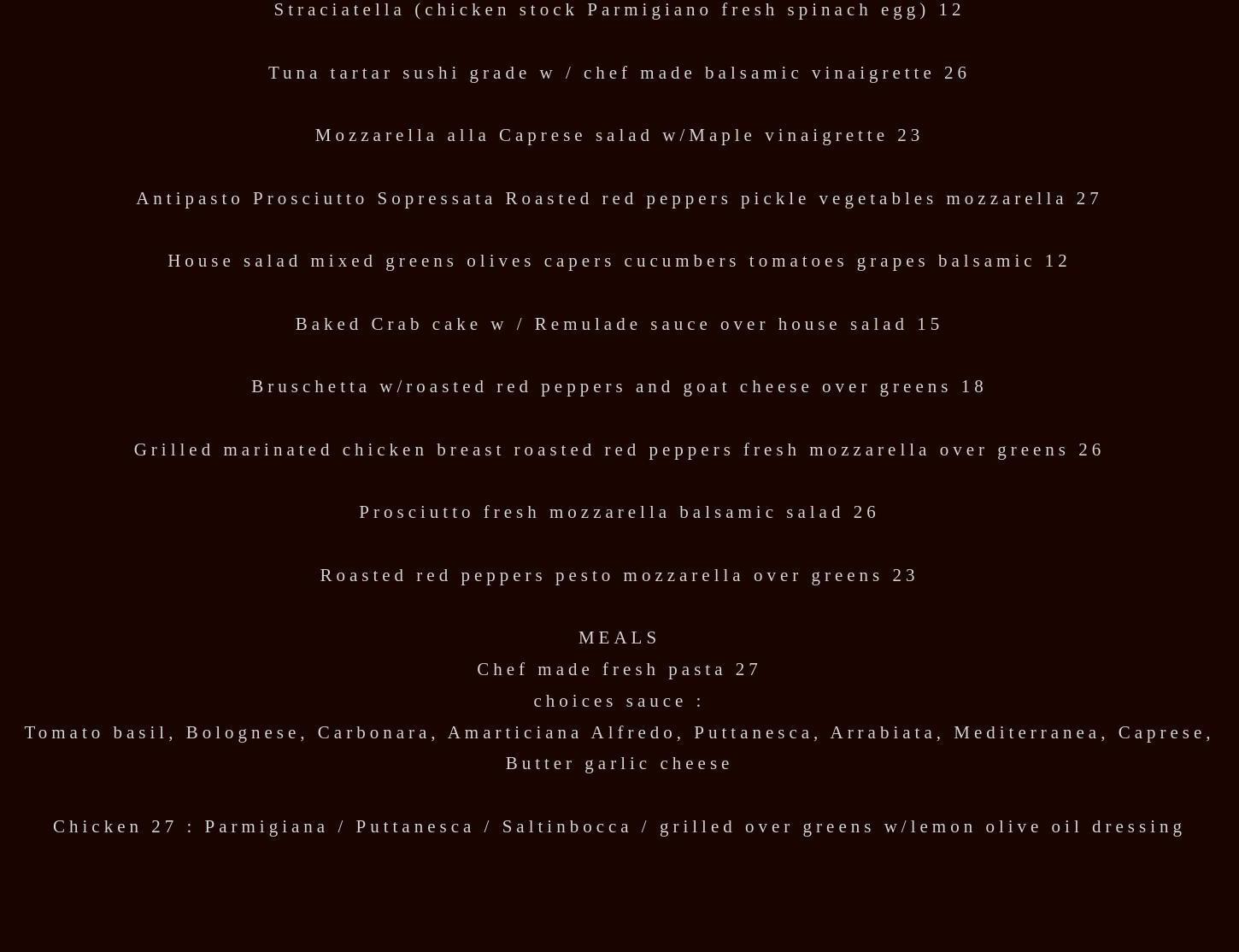 Straciatella (chicken stock Parmigiano fresh spinach egg) 12

Tuna tartar sushi grade w / chef made balsamic vinaigrette 26

Mozzarella alla Caprese salad w/Maple vinaigrette 23

Antipasto Prosciutto Sopressata Roasted red peppers pickle vegetables mozzarella 27

House salad mixed greens olives capers cucumbers tomatoes grapes balsamic 12

Baked Crab cake w / Remulade sauce over house salad 15

Bruschetta w/roasted red peppers and goat cheese over greens 18

Grilled marinated chicken breast roasted red peppers fresh mozzarella over greens 26

Prosciutto fresh mozzarella balsamic salad 26

Roasted red peppers pesto mozzarella over greens 23

MEALS
Chef made fresh pasta 27
choices sauce :
Tomato basil, Bolognese, Carbonara, Amarticiana Alfredo, Puttanesca, Arrabiata, Mediterranea, Caprese, Butter garlic cheese

Chicken 27 : Parmigiana / Puttanesca / Saltinbocca / grilled over greens w/lemon olive oil dressing